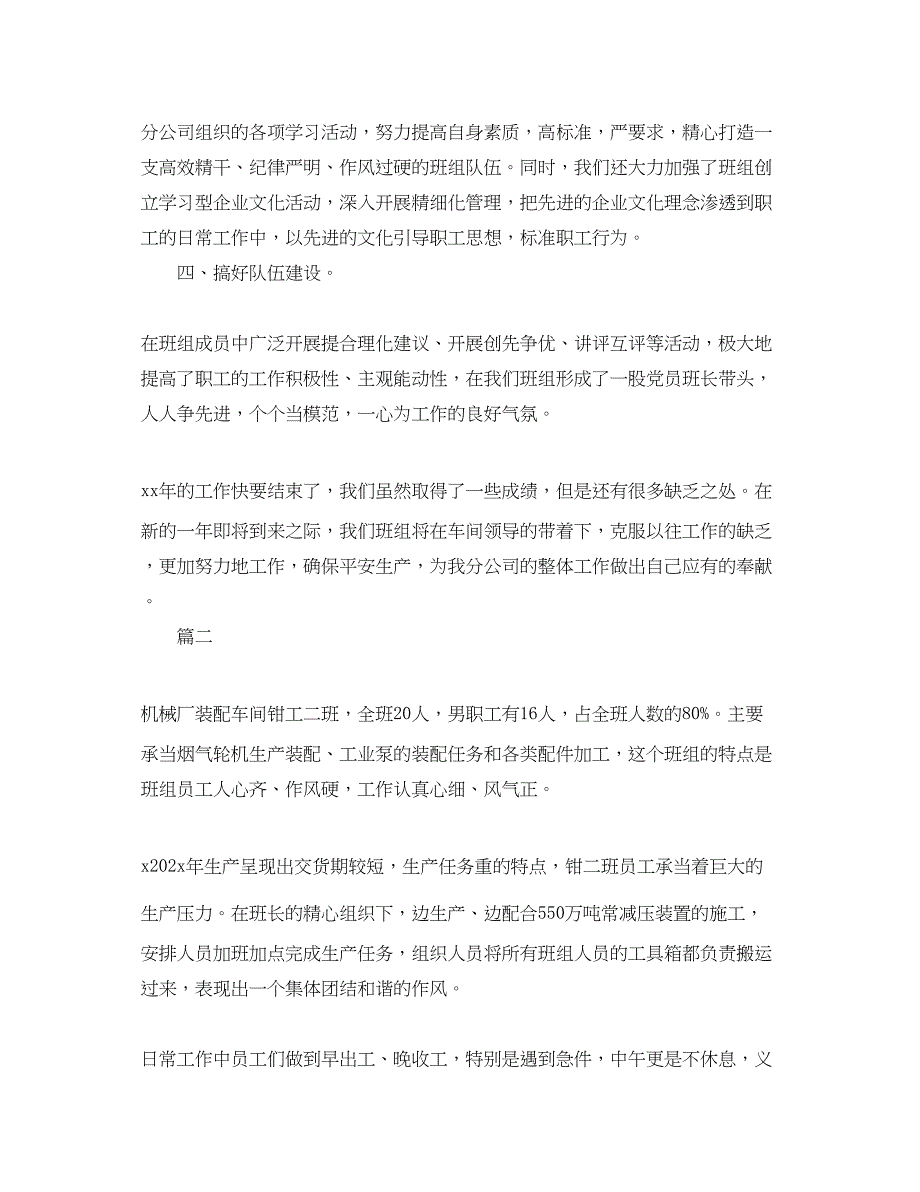 分公司组织的各项学习活动，努力提高自身素质，高标准，严要求，精心打造一支高效精干、纪律严明、作风过硬的班组队伍。同时，我们还大力加强了班组创立学习型企业文化活动，深入开展精细化管理，把先进的企业文化理念渗透到职工的日常工作中，以先进的文化引导职工思想，标准职工行为。

四、搞好队伍建设。

在班组成员中广泛开展提合理化建议、开展创先争优、讲评互评等活动，极大地提高了职工的工作积极性、主观能动性，在我们班组形成了一股党员班长带头，人人争先进，个个当模范，一心为工作的良好气氛。

xx年的工作快要结束了，我们虽然取得了一些成绩，但是还有很多缺乏之处。在新的一年即将到来之际，我们班组将在车间领导的带着下，克服以往工作的缺乏，更加努力地工作，确保平安生产，为我分公司的整体工作做出自己应有的奉献。

篇二

机械厂装配车间钳工二班，全班20人，男职工有16人，占全班人数的80%。主要承当烟气轮机生产装配、工业泵的装配任务和各类配件加工，这个班组的特点是班组员工人心齐、作风硬，工作认真心细、风气正。

x202x年生产呈现出交货期较短，生产任务重的特点，钳二班员工承当着巨大的生产压力。在班长的精心组织下，边生产、边配合550万吨常减压装置的施工，安排人员加班加点完成生产任务，组织人员将所有班组人员的工具箱都负责搬运过来，表现出一个集体团结和谐的作风。

日常工作中员工们做到早出工、晚收工，特别是遇到急件，中午更是不休息，义